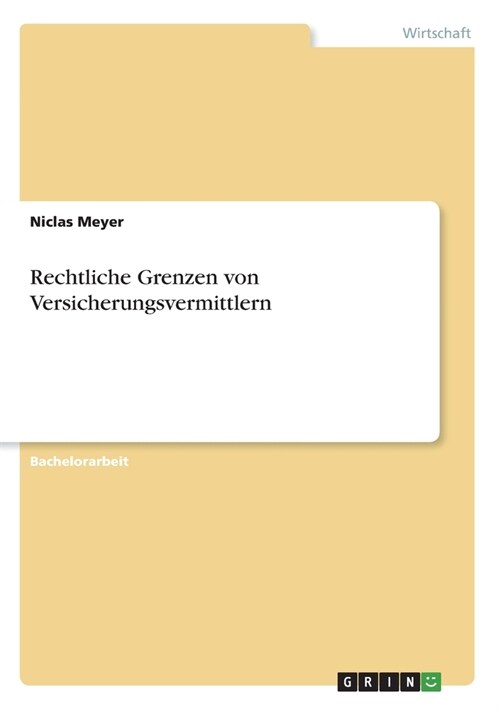 Wirtschaft

Niclas Meyer

Rechtliche Grenzen von Versicherungsvermittlern

Bachelorarbeit

GRIN